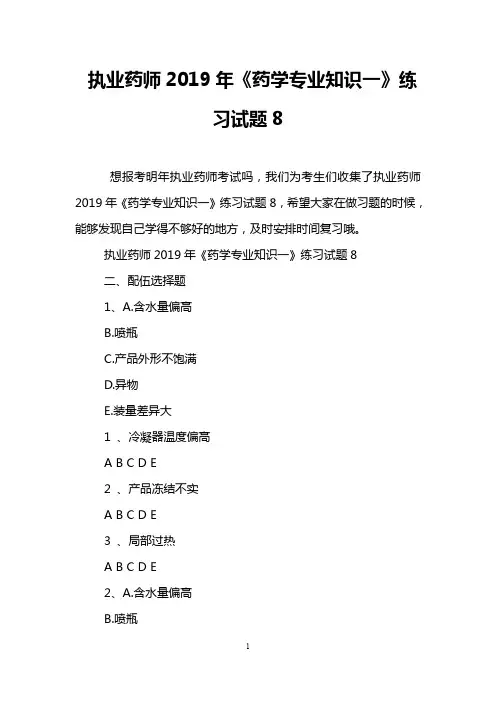 执业药师 2019 年《药学专业知识一》练习试题 8

想报考明年执业药师考试吗，我们为考生们收集了执业药师 2019 年《药学专业知识一》练习试题 8，希望大家在做习题的时候，能够发现自己学得不够好的地方，及时安排时间复习哦。

执业药师 2019 年《药学专业知识一》练习试题 8

二、配伍选择题

1、A.含水量偏高

B.喷瓶

C.产品外形不饱满

D.异物

E.装量差异大

1 、冷凝器温度偏高

A B C D E

2 、产品冻结不实

A B C D E

3 、局部过热

A B C D E

2、A.含水量偏高

B.喷瓶

1